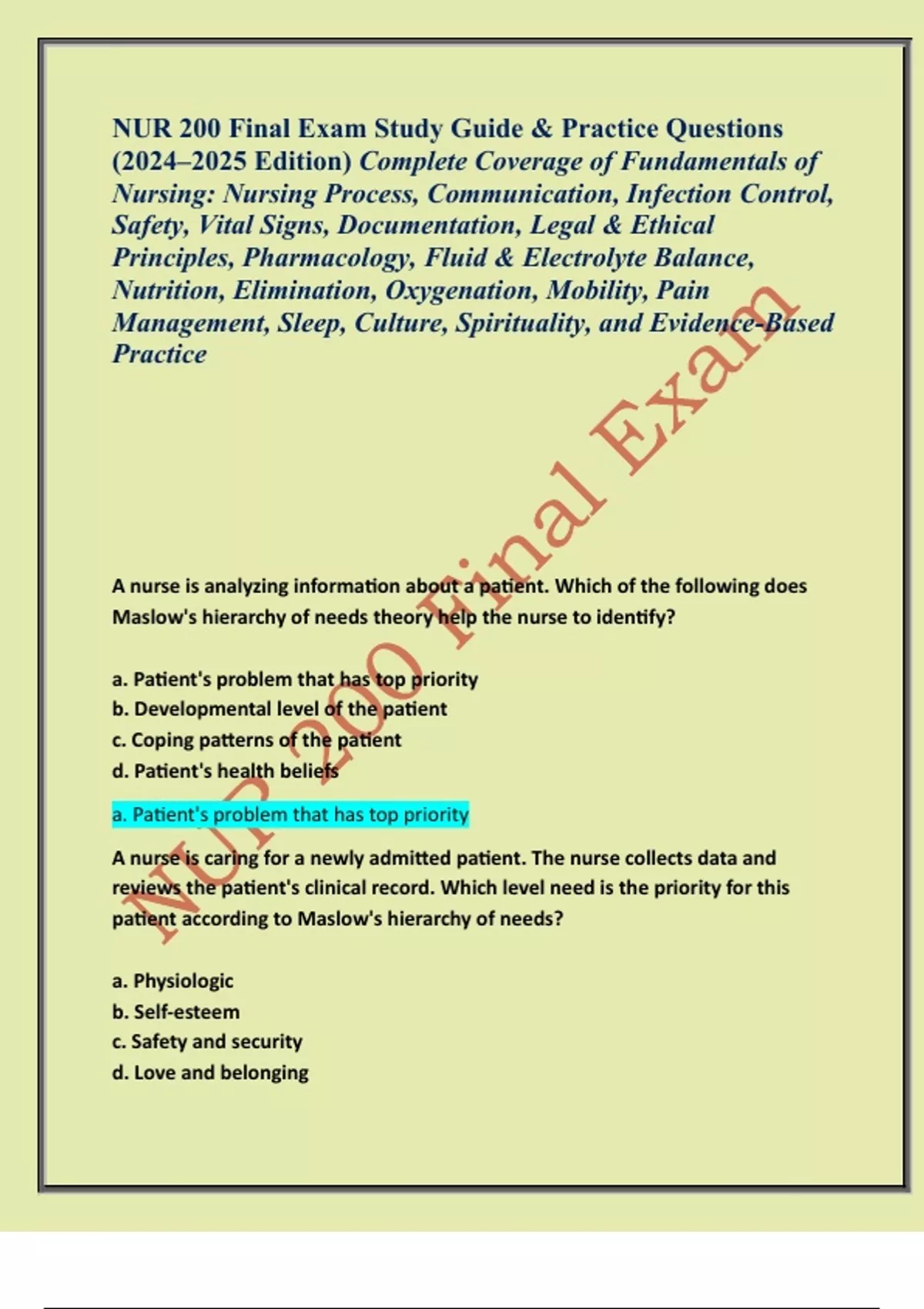 NUR 200 Final Exam Study Guide & Practice Questions (2024–2025 Edition) Complete Coverage of Fundamentals of Nursing: Nursing Process, Communication, Infection Control, Safety, Vital Signs, Documentation, Legal & Ethical Principles, Pharmacology, Fluid & Electrolyte Balance, Nutrition, Elimination, Oxygenation, Mobility, Pain Management, Sleep, Culture, Spirituality, and Evidence-Based Practice

NUR 200 Final Exam

A nurse is analyzing information about a patient. Which of the following does Maslow's hierarchy of needs theory help the nurse to identify?

a. Patient's problem that has top priority
b. Developmental level of the patient
c. Coping patterns of the patient
d. Patient's health beliefs

a. Patient's problem that has top priority

A nurse is caring for a newly admitted patient. The nurse collects data and reviews the patient's clinical record. Which level need is the priority for this patient according to Maslow's hierarchy of needs?

a. Physiologic
b. Self-esteem
c. Safety and security
d. Love and belonging